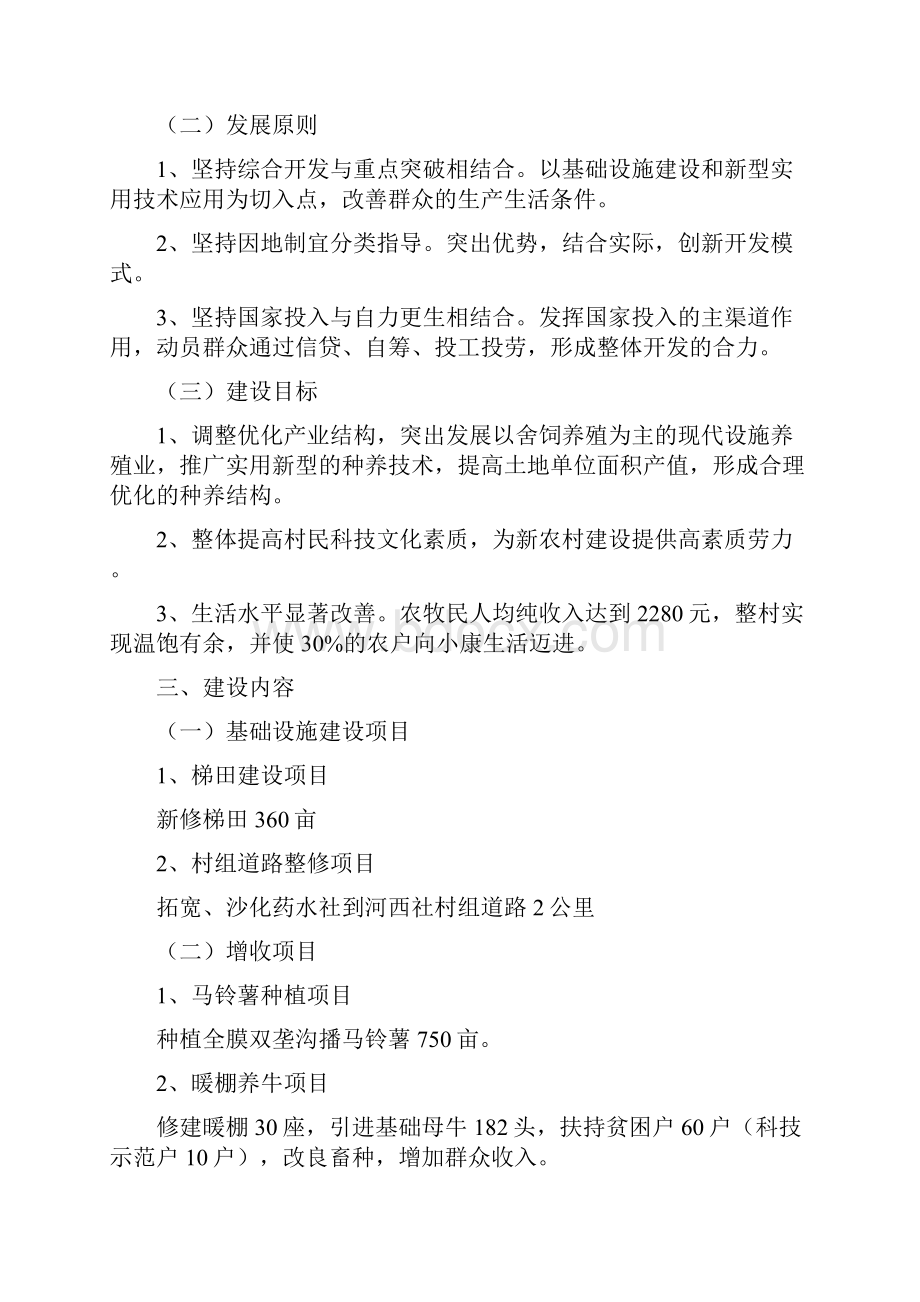 （二）发展原则

1、坚持综合开发与重点突破相结合。以基础设施建设和新型实用技术应用为切入点，改善群众的生产生活条件。

2、坚持因地制宜分类指导。突出优势，结合实际，创新开发模式。

3、坚持国家投入与自力更生相结合。发挥国家投入的主渠道作用，动员群众通过信贷、自筹、投工投劳，形成整体开发的合力。

（三）建设目标

1、调整优化产业结构，突出发展以舍饲养殖为主的现代设施养殖业，推广实用新型的种养技术，提高土地单位面积产值，形成合理优化的种养结构。

2、整体提高村民科技文化素质，为新农村建设提供高素质劳力。

3、生活水平显著改善。农牧民人均纯收入达到2280元，整村实现温饱有余，并使30%的农户向小康生活迈进。

三、建设内容

（一）基础设施建设项目

1、梯田建设项目

新修梯田360亩

2、村组道路整修项目

拓宽、沙化药水社到河西社村组道路2公里

（二）增收项目

1、马铃薯种植项目

种植全膜双垄沟播马铃薯750亩。

2、暖棚养牛项目

修建暖棚30座，引进基础母牛182头，扶持贫困户60户（科技示范户10户），改良畜种，增加群众收入。